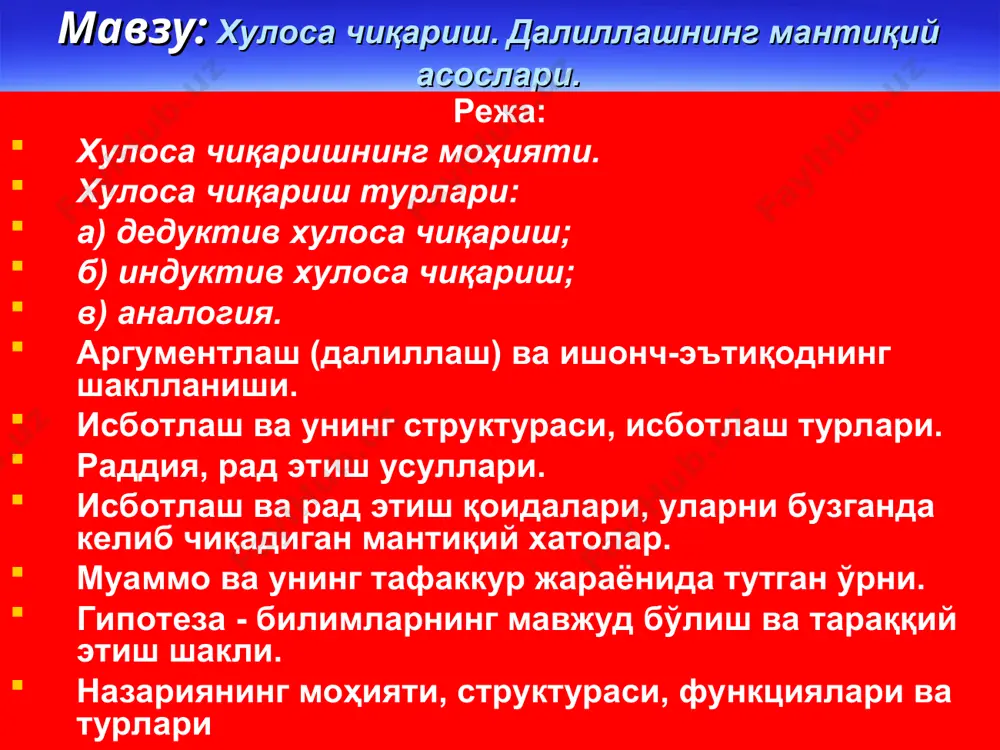 Мавзу: Хулоса чиқариш. Далиллашнинг мантиқий асослари.

Режа:

Хулоса чиқаришнинг моҳияти.

Хулоса чиқариш турлари:

а) дедуктив хулоса чиқариш;

б) индуктив хулоса чиқариш;

в) аналогия.

Аргументлаш (далиллаш) ва ишонч-эътиқоднинг шаклланиши.

Исботлаш ва унинг структураси, исботлаш турлари.

Раддия, рад этиш усуллари.

Исботлаш ва рад этиш қоидалари, уларни бузганда келиб чиқадиган мантиқий хатолар.

Муаммо ва унинг тафаккур жараёнида тутган ўрни.

Гипотеза - билимларнинг мавжуд бўлиш ва тараққий этиш шакли.

Назариянинг моҳияти, структураси, функциялари ва турлари